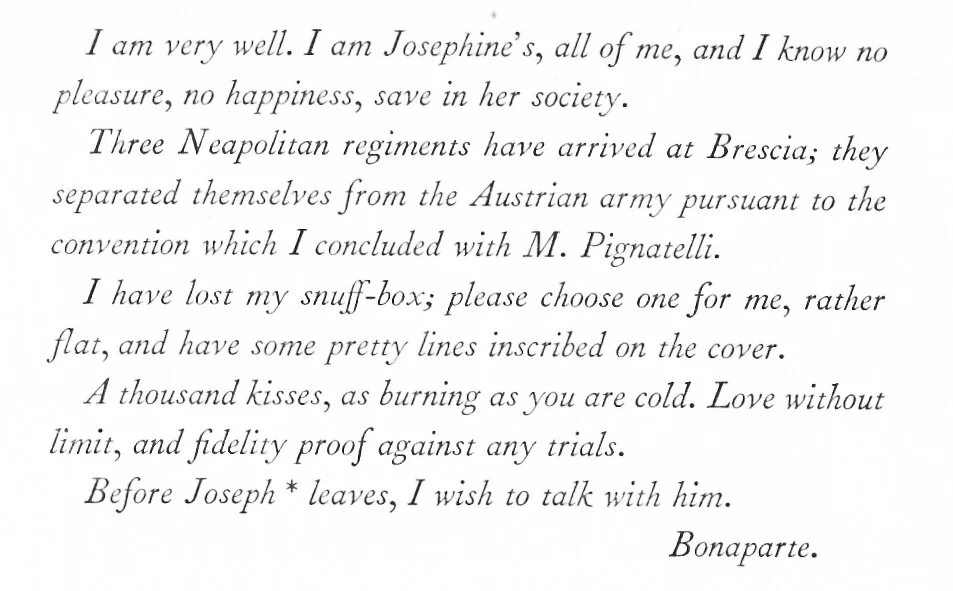 I am very well. I am Josephine's, all of me, and I know no pleasure, no happiness, save in her society.

Three Neapolitan regiments have arrived at Brescia; they separated themselves from the Austrian army pursuant to the convention which I concluded with M. Pignatelli.

I have lost my snuff-box; please choose one for me, rather flat, and have some pretty lines inscribed on the cover.

A thousand kisses, as burning as you are cold. Love without limit, and fidelity proof against any trials.

Before Joseph * leaves, I wish to talk with him.

Bonaparte.